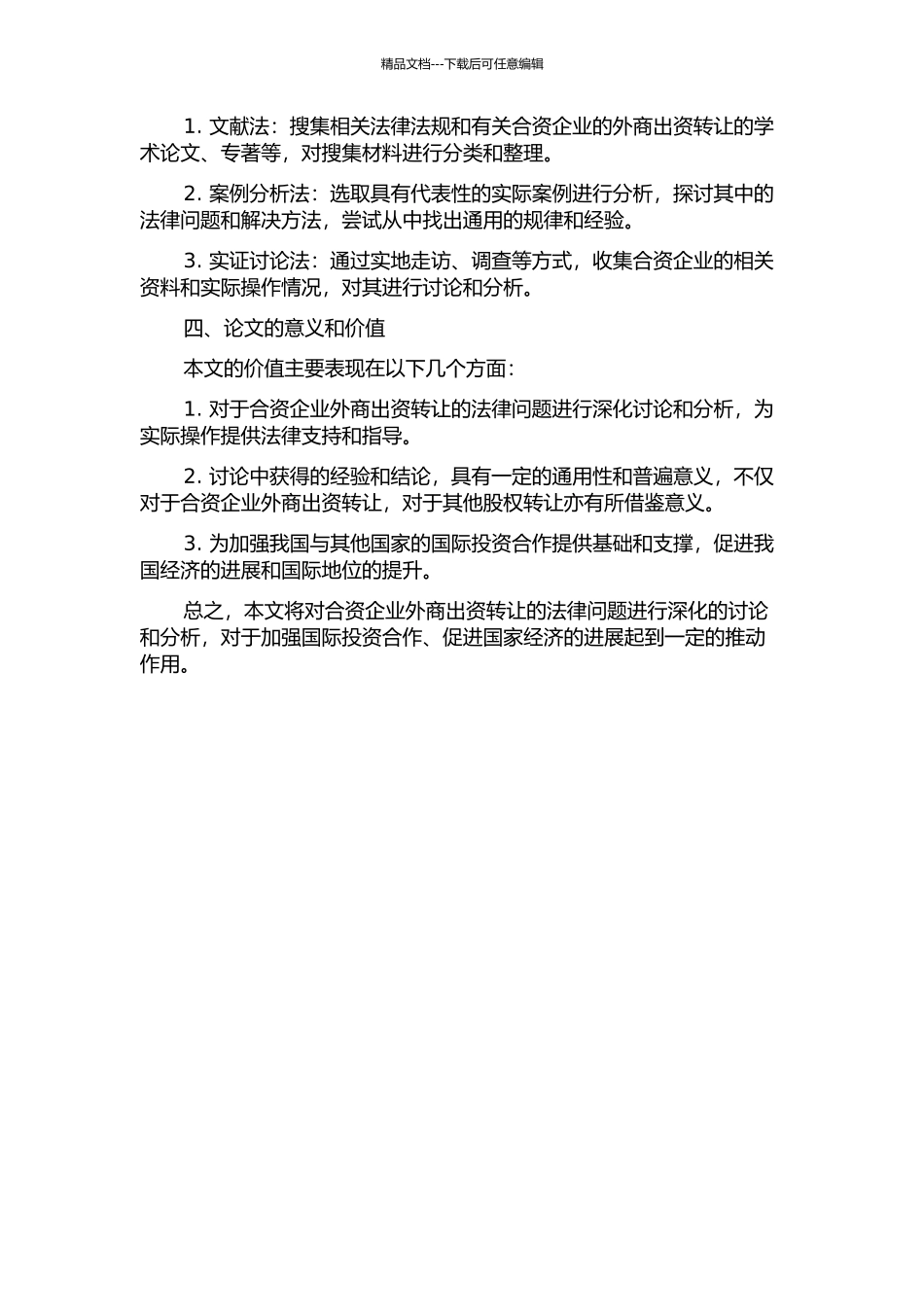 精品文档---下载后可任意编辑

1. 文献法：搜集相关法律法规和有关合资企业的外商出资转让的学术论文、专著等，对搜集材料进行分类和整理。

2. 案例分析法：选取具有代表性的实际案例进行分析，探讨其中的法律问题和解决方法，尝试从中找出通用的规律和经验。

3. 实证讨论法：通过实地走访、调查等方式，收集合资企业的相关资料和实际操作情况，对其进行讨论和分析。

四、论文的意义和价值

本文的价值主要表现在以下几个方面：

1. 对于合资企业外商出资转让的法律问题进行深化讨论和分析，为实际操作提供法律支持和指导。

2. 讨论中获得的经验和结论，具有一定的通用性和普遍意义，不仅对于合资企业外商出资转让，对于其他股权转让亦有所借鉴意义。

3. 为加强我国与其他国家的国际投资合作提供基础和支撑，促进我国经济的进展和国际地位的提升。

总之，本文将对合资企业外商出资转让的法律问题进行深化的讨论和分析，对于加强国际投资合作、促进国家经济的进展起到一定的推动作用。